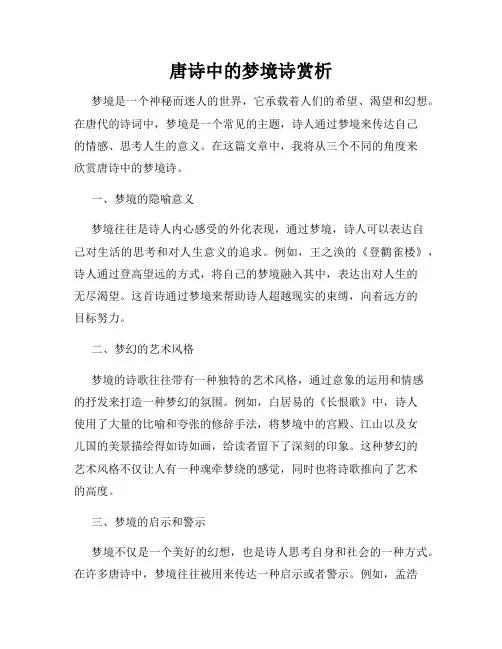 唐诗中的梦境诗赏析

梦境是一个神秘而迷人的世界，它承载着人们的希望、渴望和幻想。在唐代的诗词中，梦境是一个常见的主题，诗人通过梦境来传达自己的情感、思考人生的意义。在这篇文章中，我将从三个不同的角度来欣赏唐诗中的梦境诗。

一、梦境的隐喻意义

梦境往往是诗人内心感受的外化表现，通过梦境，诗人可以表达自己对生活的思考和对人生意义的追求。例如，王之涣的《登鹳雀楼》，诗人通过登高望远的方式，将自己的梦境融入其中，表达出对人生的无尽渴望。这首诗通过梦境来帮助诗人超越现实的束缚，向着远方的目标努力。

二、梦幻的艺术风格

梦境的诗歌往往带有一种独特的艺术风格，通过意象的运用和情感的抒发来打造一种梦幻的氛围。例如，白居易的《长恨歌》中，诗人使用了大量的比喻和夸张的修辞手法，将梦境中的宫殿、江山以及女儿国的美景描绘得如诗如画，给读者留下了深刻的印象。这种梦幻的艺术风格不仅让人有一种魂牵梦绕的感觉，同时也将诗歌推向了艺术的高度。

三、梦境的启示和警示

梦境不仅是一个美好的幻想，也是诗人思考自身和社会的一种方式。在许多唐诗中，梦境往往被用来传达一种启示或者警示。例如，孟浩